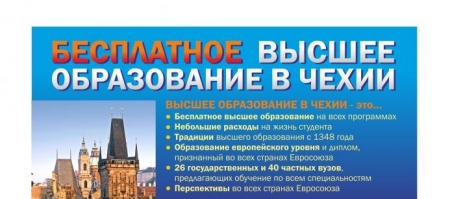 БЕСПЛАТНОЕ ВЫСШЕЕ ОБРАЗОВАНИЕ В ЧЕХИИ

ВЫСШЕЕ ОБРАЗОВАНИЕ В ЧЕХИИ - это...

• Бесплатное высшее образование на всех программах
• Небольшие расходы на жизнь студента
• Традиции высшего образования с 1348 года
• Образование европейского уровня и диплом, признанный во всех странах Евросоюза
• 26 государственных и 40 частных вузов, предлагающих обучение по всем специальностям
• Перспективы во всех странах Евросоюза